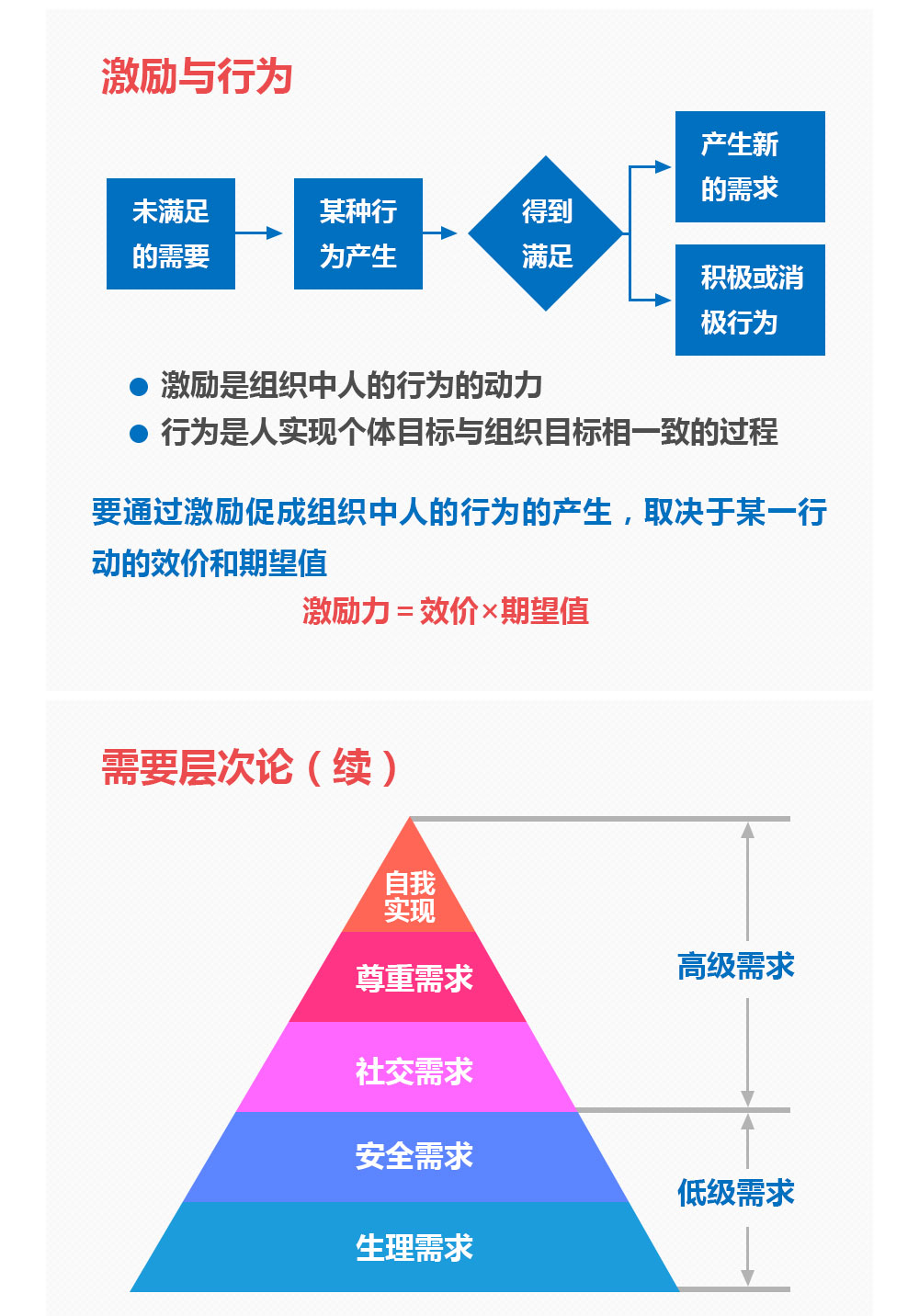 激励与行为

未满足的需要

某种行为产生

得到满足

产生新的需求

积极或消极行为

● 激励是组织中人的行为的动力
● 行为是人实现个体目标与组织目标相一致的过程

要通过激励促成组织中人的行为的产生，取决于某一行动的效价和期望值

激励力＝效价×期望值

需要层次论（续）

自我实现

尊重需求

社交需求

安全需求

生理需求

高级需求

低级需求